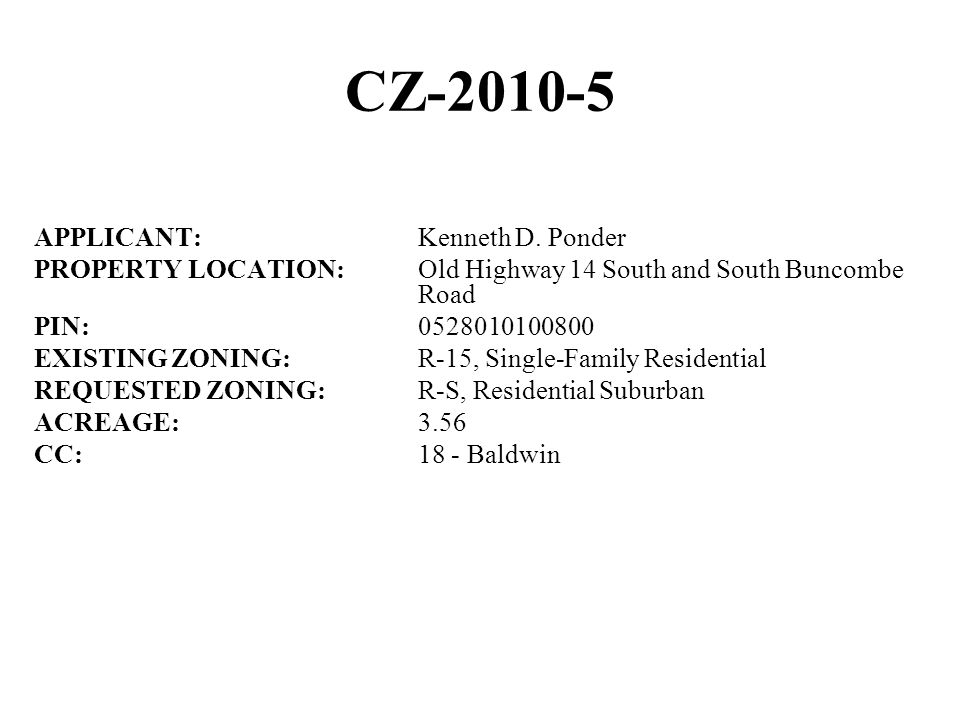 CZ-2010-5

APPLICANT: Kenneth D. Ponder
PROPERTY LOCATION: Old Highway 14 South and South Buncombe Road
PIN: 0528010100800
EXISTING ZONING: R-15, Single-Family Residential
REQUESTED ZONING: R-S, Residential Suburban
ACREAGE: 3.56
CC: 18 - Baldwin